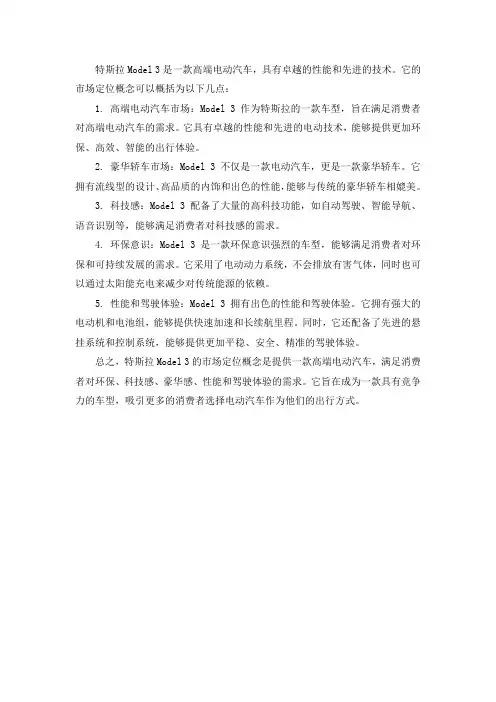 特斯拉 Model 3 是一款高端电动汽车，具有卓越的性能和先进的技术。它的市场定位概念可以概括为以下几点：

1. 高端电动汽车市场：Model 3 作为特斯拉的一款车型，旨在满足消费者对高端电动汽车的需求。它具有卓越的性能和先进的电动技术，能够提供更加环保、高效、智能的出行体验。

2. 豪华轿车市场：Model 3 不仅是一款电动汽车，更是一款豪华轿车。它拥有流线型的设计、高品质的内饰和出色的性能，能够与传统的豪华轿车相媲美。

3. 科技感：Model 3 配备了大量的高科技功能，如自动驾驶、智能导航、语音识别等，能够满足消费者对科技感的需求。

4. 环保意识：Model 3 是一款环保意识强烈的车型，能够满足消费者对环保和可持续发展的需求。它采用了电动动力系统，不会排放有害气体，同时也可以通过太阳能充电来减少对传统能源的依赖。

5. 性能和驾驶体验：Model 3 拥有出色的性能和驾驶体验。它拥有强大的电动机和电池组，能够提供快速加速和长续航里程。同时，它还配备了先进的悬挂系统和控制系统，能够提供更加平稳、安全、精准的驾驶体验。

总之，特斯拉 Model 3 的市场定位概念是提供一款高端电动汽车，满足消费者对环保、科技感、豪华感、性能和驾驶体验的需求。它旨在成为一款具有竞争力的车型，吸引更多的消费者选择电动汽车作为他们的出行方式。